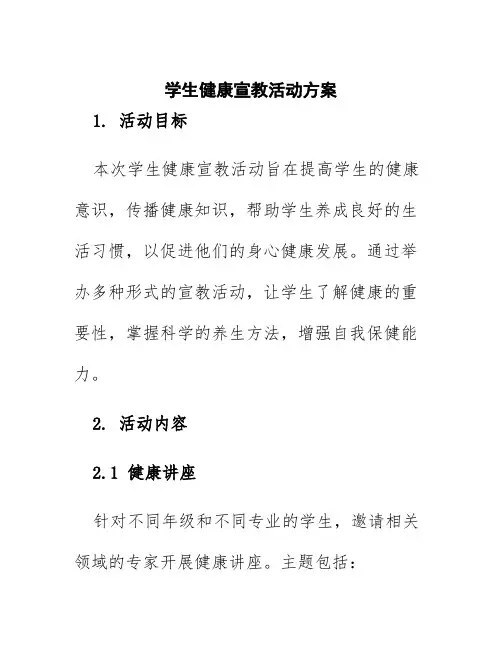 学生健康宣教活动方案

1. 活动目标

本次学生健康宣教活动旨在提高学生的健康意识，传播健康知识，帮助学生养成良好的生活习惯，以促进他们的身心健康发展。通过举办多种形式的宣教活动，让学生了解健康的重要性，掌握科学的养生方法，增强自我保健能力。

2. 活动内容

2.1 健康讲座

针对不同年级和不同专业的学生，邀请相关领域的专家开展健康讲座。主题包括：